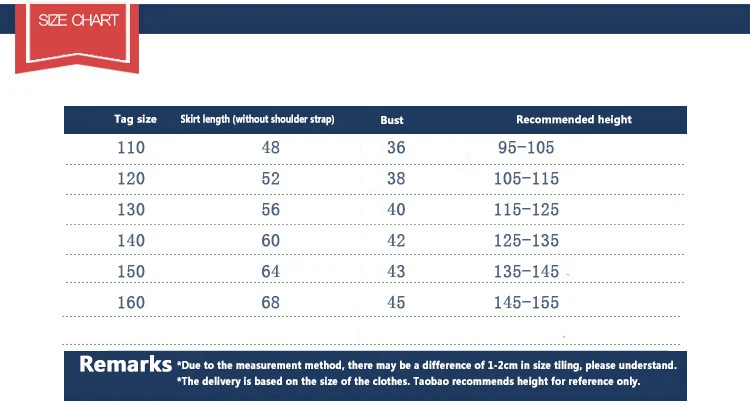 SIZE CHART

| Tag size | Skirt length (without shoulder strap) | Bust | Recommended height |
|---|---|---|---|
| 110 | 48 | 36 | 95-105 |
| 120 | 52 | 38 | 105-115 |
| 130 | 56 | 40 | 115-125 |
| 140 | 60 | 42 | 125-135 |
| 150 | 64 | 43 | 135-145 |
| 160 | 68 | 45 | 145-155 |

Remarks *Due to the measurement method, there may be a difference of 1-2cm in size tiling, please understand.
*The delivery is based on the size of the clothes. Taobao recommends height for reference only.